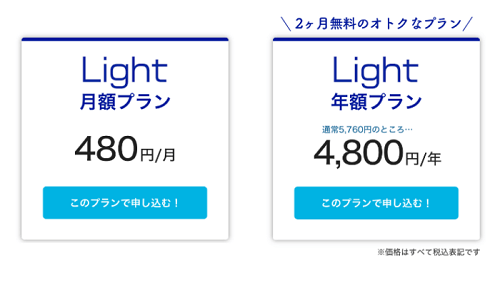 Light
月額プラン

480円/月

このプランで申し込む！

＼2ヶ月無料のオトクなプラン／

Light
年額プラン

通常5,760円のところ…
4,800円/年

このプランで申し込む！

※価格はすべて税込表記です